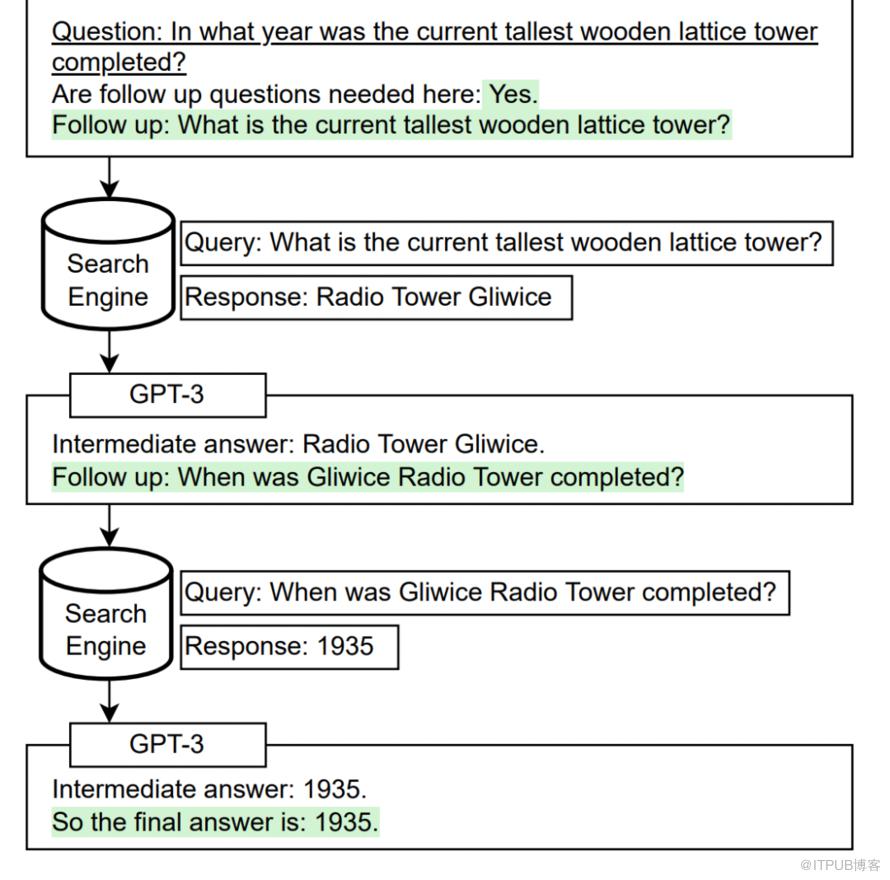 Question: In what year was the current tallest wooden lattice tower completed?
Are follow up questions needed here: Yes.
Follow up: What is the current tallest wooden lattice tower?

Search Engine

Query: What is the current tallest wooden lattice tower?

Response: Radio Tower Gliwice

GPT-3

Intermediate answer: Radio Tower Gliwice.
Follow up: When was Gliwice Radio Tower completed?

Search Engine

Query: When was Gliwice Radio Tower completed?

Response: 1935

GPT-3

Intermediate answer: 1935.
So the final answer is: 1935.

@ITPUB博客